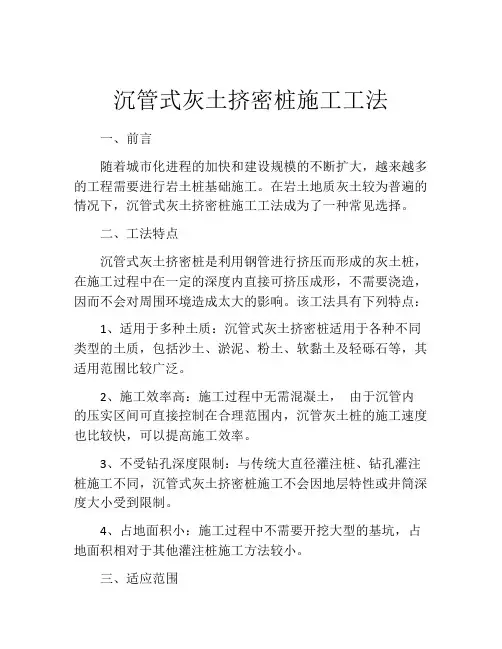 沉管式灰土挤密桩施工工法

一、前言

随着城市化进程的加快和建设规模的不断扩大，越来越多的工程需要进行岩土桩基础施工。在岩土地质灰土较为普遍的情况下，沉管式灰土挤密桩施工工法成为了一种常见选择。

二、工法特点

沉管式灰土挤密桩是利用钢管进行挤压而形成的灰土桩，在施工过程中在一定的深度内直接可挤压成形，不需要浇造，因而不会对周围环境造成太大的影响。该工法具有下列特点：

1、适用于多种土质：沉管式灰土挤密桩适用于各种不同类型的土质，包括沙土、淤泥、粉土、软黏土及轻砾石等，其适用范围比较广泛。

2、施工效率高：施工过程中无需混凝土， 由于沉管内的压实区间可直接控制在合理范围内，沉管灰土桩的施工速度也比较快，可以提高施工效率。

3、不受钻孔深度限制：与传统大直径灌注桩、钻孔灌注桩施工不同，沉管式灰土挤密桩施工不会因地层特性或井筒深度大小受到限制。

4、占地面积小：施工过程中不需要开挖大型的基坑，占地面积相对于其他灌注桩施工方法较小。

三、适应范围